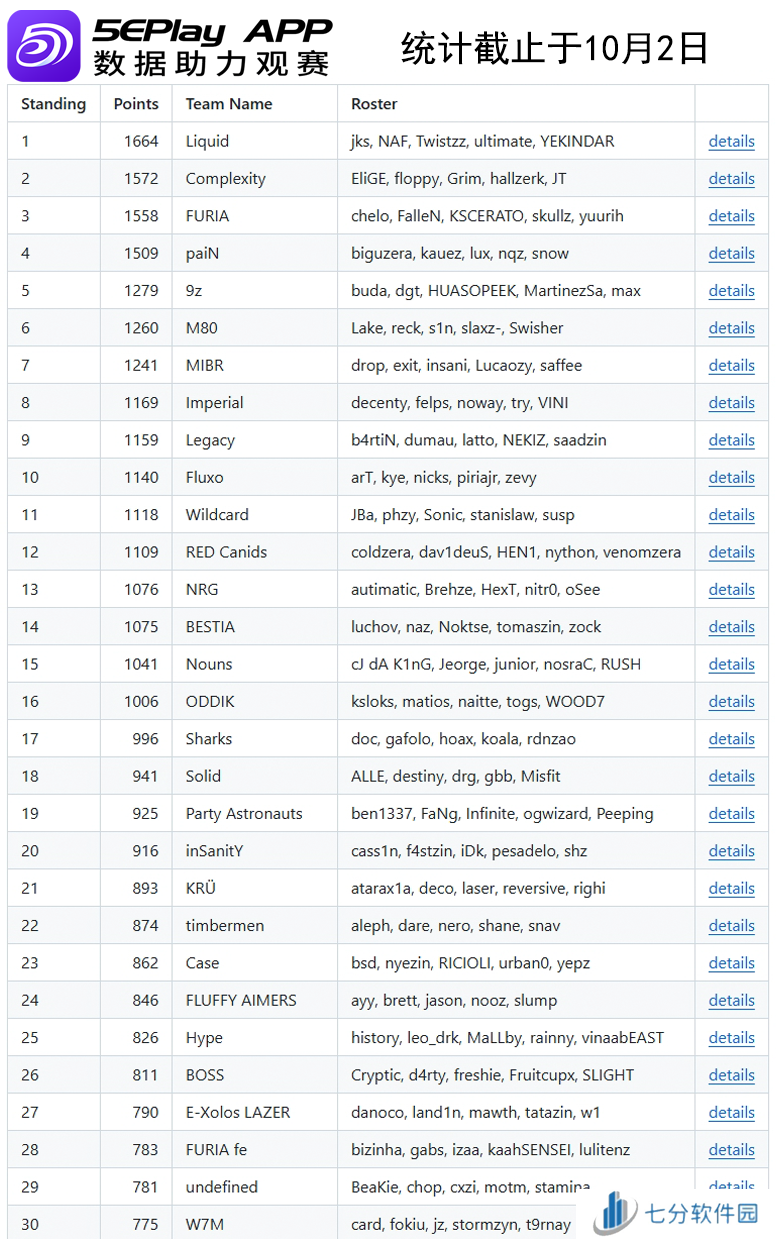 5EPlay APP
数据助力观赛

统计截止于10月2日

| Standing | Points | Team Name | Roster | |
|---|---|---|---|---|
| 1 | 1664 | Liquid | jks, NAF, Twistzz, ultimate, YEKINDAR | details |
| 2 | 1572 | Complexity | EliGE, floppy, Grim, hallzerk, JT | details |
| 3 | 1558 | FURIA | chelo, FalleN, KSCERATO, skullz, yuurih | details |
| 4 | 1509 | paiN | biguzera, kauez, lux, nqz, snow | details |
| 5 | 1279 | 9z | buda, dgt, HUASOPEEK, MartinezSa, max | details |
| 6 | 1260 | M80 | Lake, reck, s1n, slaxz-, Swisher | details |
| 7 | 1241 | MIBR | drop, exit, insani, Lucaozy, saffee | details |
| 8 | 1169 | Imperial | decenty, felps, noway, try, VINI | details |
| 9 | 1159 | Legacy | b4rtiN, dumau, latto, NEKIZ, saadzin | details |
| 10 | 1140 | Fluxo | arT, kye, nicks, piriajr, zevy | details |
| 11 | 1118 | Wildcard | JBa, phzy, Sonic, stanislaw, susp | details |
| 12 | 1109 | RED Canids | coldzera, dav1deuS, HEN1, nython, venomzera | details |
| 13 | 1076 | NRG | autimatic, Brehze, HexT, nitr0, oSee | details |
| 14 | 1075 | BESTIA | luchov, naz, Noktse, tomaszin, zock | details |
| 15 | 1041 | Nouns | cJ dA K1nG, Jeorge, junior, nosraC, RUSH | details |
| 16 | 1006 | ODDIK | ksloks, matios, naitte, togs, WOOD7 | details |
| 17 | 996 | Sharks | doc, gafolo, hoax, koala, rdnzao | details |
| 18 | 941 | Solid | ALLE, destiny, drg, gbb, Misfit | details |
| 19 | 925 | Party Astronauts | ben1337, FaNg, Infinite, ogwizard, Peeping | details |
| 20 | 916 | inSanitY | cass1n, f4stzin, iDk, pesadelo, shz | details |
| 21 | 893 | KRÜ | atarax1a, deco, laser, reversive, righi | details |
| 22 | 874 | timbermen | aleph, dare, nero, shane, snav | details |
| 23 | 862 | Case | bsd, nyezin, RICIOLI, urban0, yepz | details |
| 24 | 846 | FLUFFY AIMERS | ayy, brett, jason, nooz, slump | details |
| 25 | 826 | Hype | history, leo_drk, MaLLby, rainny, vinaabEAST | details |
| 26 | 811 | BOSS | Cryptic, d4rty, freshie, Fruitcupx, SLIGHT | details |
| 27 | 790 | E-Xolos LAZER | danoco, land1n, mawth, tatazin, w1 | details |
| 28 | 783 | FURIA fe | bizinha, gabs, izaa, kaahSENSEI, lulitenz | details |
| 29 | 781 | undefined | BeaKie, chop, cxzi, motm, stamina | details |
| 30 | 775 | W7M | card, fokiu, jz, stormzyn, t9rnay | |

七分软件园